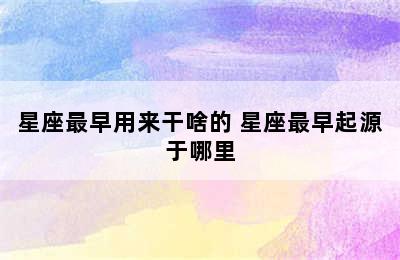 星座最早用来干啥的 星座最早起源于哪里